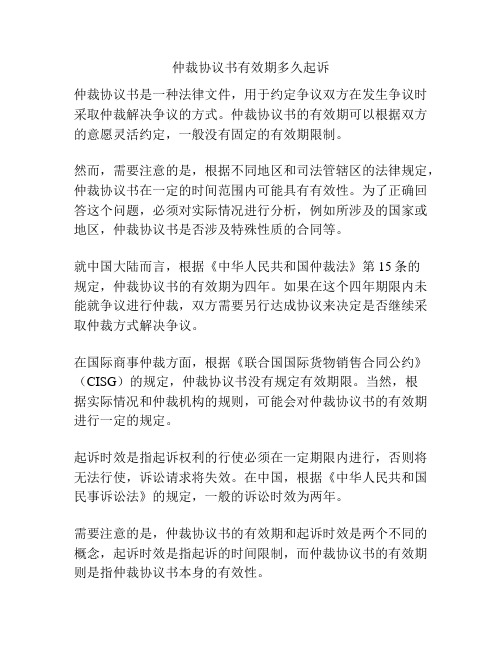 仲裁协议书有效期多久起诉

仲裁协议书是一种法律文件，用于约定争议双方在发生争议时采取仲裁解决争议的方式。仲裁协议书的有效期可以根据双方的意愿灵活约定，一般没有固定的有效期限制。

然而，需要注意的是，根据不同地区和司法管辖区的法律规定，仲裁协议书在一定的时间范围内可能具有有效性。为了正确回答这个问题，必须对实际情况进行分析，例如所涉及的国家或地区，仲裁协议书是否涉及特殊性质的合同等。

就中国大陆而言，根据《中华人民共和国仲裁法》第 15 条的规定，仲裁协议书的有效期为四年。如果在这个四年期限内未能就争议进行仲裁，双方需要另行达成协议来决定是否继续采取仲裁方式解决争议。

在国际商事仲裁方面，根据《联合国国际货物销售合同公约》（CISG）的规定，仲裁协议书没有规定有效期限。当然，根据实际情况和仲裁机构的规则，可能会对仲裁协议书的有效期进行一定的规定。

起诉时效是指起诉权利的行使必须在一定期限内进行，否则将无法行使，诉讼请求将失效。在中国，根据《中华人民共和国民事诉讼法》的规定，一般的诉讼时效为两年。

需要注意的是，仲裁协议书的有效期和起诉时效是两个不同的概念，起诉时效是指起诉的时间限制，而仲裁协议书的有效期则是指仲裁协议书本身的有效性。